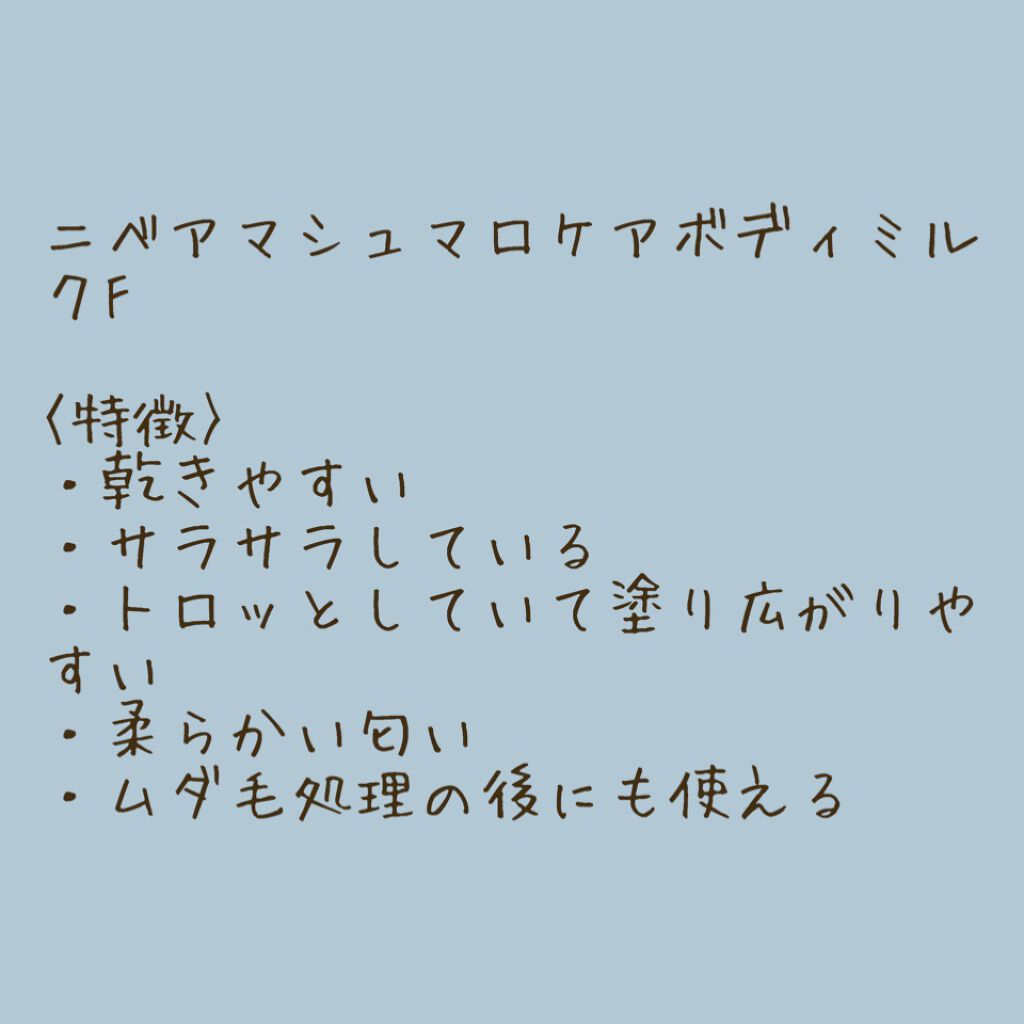 ニベアマシュマロケアボディミルクF

〈特徴〉
・乾きやすい
・サラサラしている
・トロッとしていて塗り広がりやすい
・柔らかい匂い
・ムダ毛処理の後にも使える